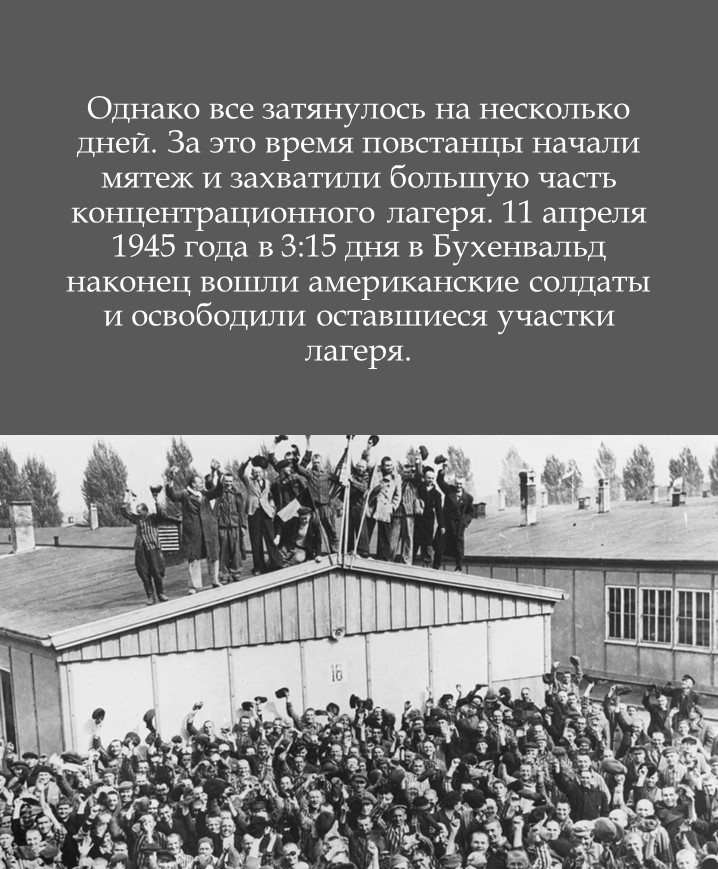 Однако все затянулось на несколько дней. За это время повстанцы начали мятеж и захватили большую часть концентрационного лагеря. 11 апреля 1945 года в 3:15 дня в Бухенвальд наконец вошли американские солдаты и освободили оставшиеся участки лагеря.

16